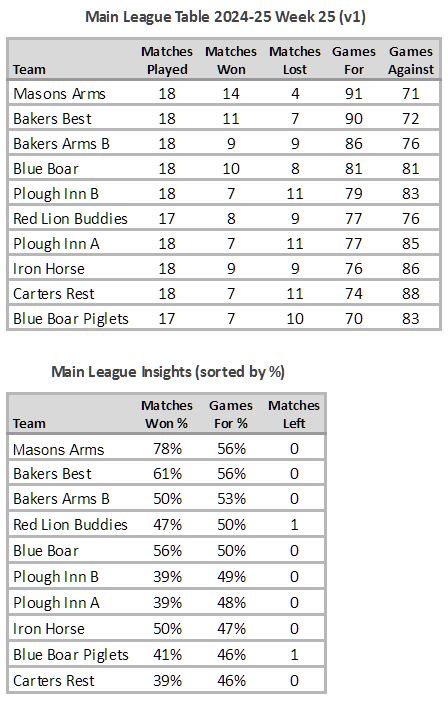 Main League Table 2024-25 Week 25 (v1)

| Team | Matches Played | Matches Won | Matches Lost | Games For | Games Against |
|---|---|---|---|---|---|
| Masons Arms | 18 | 14 | 4 | 91 | 71 |
| Bakers Best | 18 | 11 | 7 | 90 | 72 |
| Bakers Arms B | 18 | 9 | 9 | 86 | 76 |
| Blue Boar | 18 | 10 | 8 | 81 | 81 |
| Plough Inn B | 18 | 7 | 11 | 79 | 83 |
| Red Lion Buddies | 17 | 8 | 9 | 77 | 76 |
| Plough Inn A | 18 | 7 | 11 | 77 | 85 |
| Iron Horse | 18 | 9 | 9 | 76 | 86 |
| Carters Rest | 18 | 7 | 11 | 74 | 88 |
| Blue Boar Piglets | 17 | 7 | 10 | 70 | 83 |

Main League Insights (sorted by %)

| Team | Matches Won % | Games For % | Matches Left |
|---|---|---|---|
| Masons Arms | 78% | 56% | 0 |
| Bakers Best | 61% | 56% | 0 |
| Bakers Arms B | 50% | 53% | 0 |
| Red Lion Buddies | 47% | 50% | 1 |
| Blue Boar | 56% | 50% | 0 |
| Plough Inn B | 39% | 49% | 0 |
| Plough Inn A | 39% | 48% | 0 |
| Iron Horse | 50% | 47% | 0 |
| Blue Boar Piglets | 41% | 46% | 1 |
| Carters Rest | 39% | 46% | 0 |